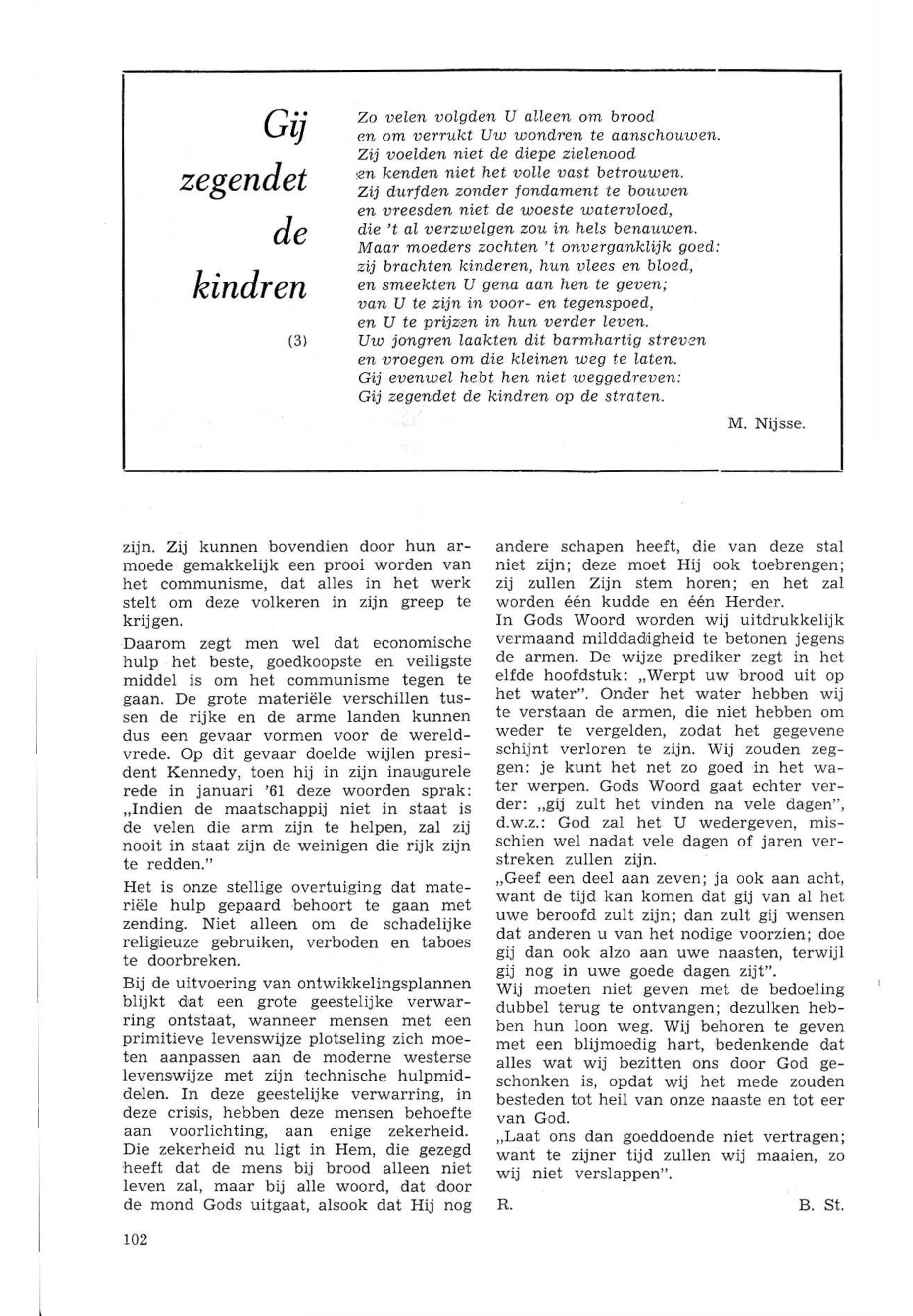 Gij zegendet de kindren

(3)

Zo velen volgden U alleen om brood
en om verrukt Uw wondren te aanschouwen.
Zij voelden niet de diepe zielenood
en kenden niet het volle vast betrouwen.
Zij durfden zonder fondament te bouwen
en vreesden niet de woeste watervloed,
die 't al verzwelgen zou in hels benauwen.
Maar moeders zochten 't onverganklijk goed:
zij brachten kinderen, hun vlees en bloed,
en smeekten U gena aan hen te geven;
van U te zijn in voor- en tegenspoed,
en U te prijzen in hun verder leven.
Uw jongren laakten dit barmhartig streven
en vroegen om die kleinen weg te laten.
Gij evenwel hebt hen niet weggedreven:
Gij zegendet de kindren op de straten.

M. Nijsse.

zijn. Zij kunnen bovendien door hun armoede gemakkelijk een prooi worden van het communisme, dat alles in het werk stelt om deze volkeren in zijn greep te krijgen.

Daarom zegt men wel dat economische hulp het beste, goedkoopste en veiligste middel is om het communisme tegen te gaan. De grote materiële verschillen tussen de rijke en de arme landen kunnen dus een gevaar vormen voor de wereldvrede. Op dit gevaar doelde wijlen president Kennedy, toen hij in zijn inaugurele rede in januari '61 deze woorden sprak: „Indien de maatschappij niet in staat is de velen die arm zijn te helpen, zal zij nooit in staat zijn de weinigen die rijk zijn te redden."

Het is onze stellige overtuiging dat materiële hulp gepaard behoort te gaan met zending. Niet alleen om de schadelijke religieuze gebruiken, verboden en taboes te doorbreken.

Bij de uitvoering van ontwikkelingsplannen blijkt dat een grote geestelijke verwarring ontstaat, wanneer mensen met een primitieve levenswijze plotseling zich moeten aanpassen aan de moderne westerse levenswijze met zijn technische hulpmiddelen. In deze geestelijke verwarring, in deze crisis, hebben deze mensen behoefte aan voorlichting, aan enige zekerheid. Die zekerheid nu ligt in Hem, die gezegd heeft dat de mens bij brood alleen niet leven zal, maar bij alle woord, dat door de mond Gods uitgaat, alsook dat Hij nog andere schapen heeft, die van deze stal niet zijn; deze moet Hij ook toebrengen; zij zullen Zijn stem horen; en het zal worden één kudde en één Herder.

In Gods Woord worden wij uitdrukkelijk vermaand milddadigheid te betonen jegens de armen. De wijze prediker zegt in het elfde hoofdstuk: „Werpt uw brood uit op het water". Onder het water hebben wij te verstaan de armen, die niet hebben om weder te vergelden, zodat het gegevene schijnt verloren te zijn. Wij zouden zeggen: je kunt het net zo goed in het water werpen. Gods Woord gaat echter verder: „gij zult het vinden na vele dagen", d.w.z.: God zal het U wedergeven, misschien wel nadat vele dagen of jaren verstreken zullen zijn.

„Geef een deel aan zeven; ja ook aan acht, want de tijd kan komen dat gij van al het uwe beroofd zult zijn; dan zult gij wensen dat anderen u van het nodige voorzien; doe gij dan ook alzo aan uwe naasten, terwijl gij nog in uwe goede dagen zijt".

Wij moeten niet geven met de bedoeling dubbel terug te ontvangen; dezulken hebben hun loon weg. Wij behoren te geven met een blijmoedig hart, bedenkende dat alles wat wij bezitten ons door God geschonken is, opdat wij het mede zouden besteden tot heil van onze naaste en tot eer van God.

„Laat ons dan goeddoende niet vertragen; want te zijner tijd zullen wij maaien, zo wij niet verslappen".

R. B. St.

102